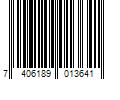 7 406189 013641